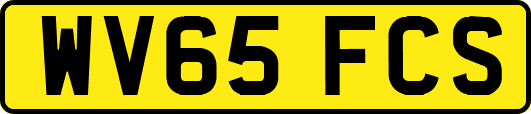 WV65 FCS